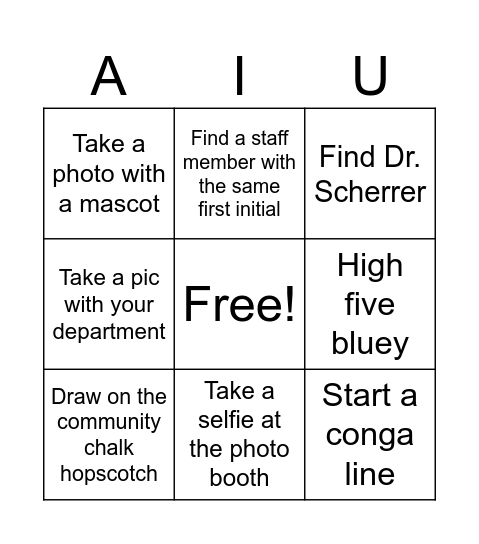 | A | I | U |
|---|---|---|
| Take a photo with a mascot | Find a staff member with the same first initial | Find Dr. Scherrer |
| Take a pic with your department | Free! | High five bluey |
| Draw on the community chalk hopscotch | Take a selfie at the photo booth | Start a conga line |